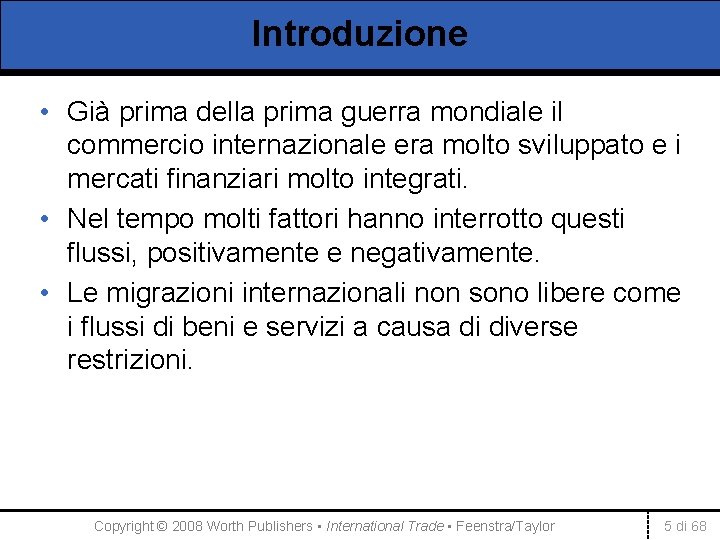 Introduzione

• Già prima della prima guerra mondiale il commercio internazionale era molto sviluppato e i mercati finanziari molto integrati.

• Nel tempo molti fattori hanno interrotto questi flussi, positivamente e negativamente.

• Le migrazioni internazionali non sono libere come i flussi di beni e servizi a causa di diverse restrizioni.

Copyright © 2008 Worth Publishers ▪ International Trade ▪ Feenstra/Taylor

5 di 68